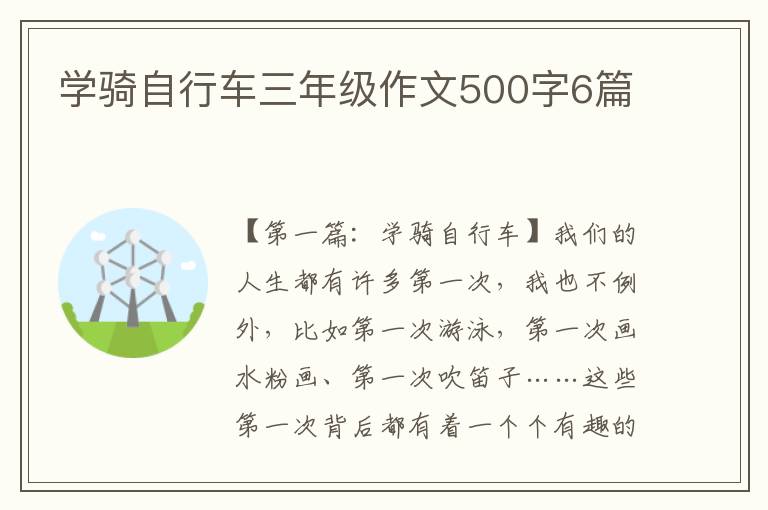 学骑自行车三年级作文500字6篇

【第一篇：学骑自行车】我们的人生都有许多第一次，我也不例外，比如第一次游泳，第一次画水粉画、第一次吹笛子……这些第一次背后都有着一个个有趣的